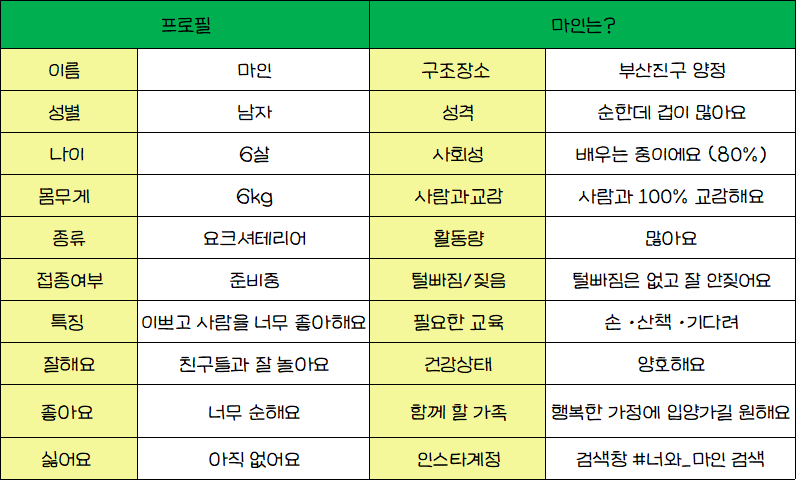 | 프로필 | | 마인는? | |
|---|---|---|---|
| 이름 | 마인 | 구조장소 | 부산진구 양정 |
| 성별 | 남자 | 성격 | 순한데 겁이 많아요 |
| 나이 | 6살 | 사회성 | 배우는 중이에요 (80%) |
| 몸무게 | 6kg | 사람과교감 | 사람과 100% 교감해요 |
| 종류 | 요크셔테리어 | 활동량 | 많아요 |
| 접종여부 | 준비중 | 털빠짐/짖음 | 털빠짐은 없고 잘 안짖어요 |
| 특징 | 이쁘고 사람을 너무 좋아해요 | 필요한 교육 | 손 ·산책 ·기다려 |
| 잘해요 | 친구들과 잘 놀아요 | 건강상태 | 양호해요 |
| 좋아요 | 너무 순해요 | 함께 할 가족 | 행복한 가정에 입양가길 원해요 |
| 싫어요 | 아직 없어요 | 인스타계정 | 검색창 #너와_마인 검색 |